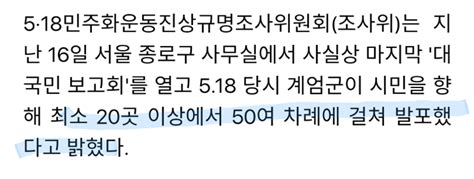 5·18민주화운동진상규명조사위원회(조사위)는 지난 16일 서울 종로구 사무실에서 사실상 마지막 '대국민 보고회'를 열고 5.18 당시 계엄군이 시민을 향해 최소 20곳 이상에서 50여 차례에 걸쳐 발포했다고 밝혔다.